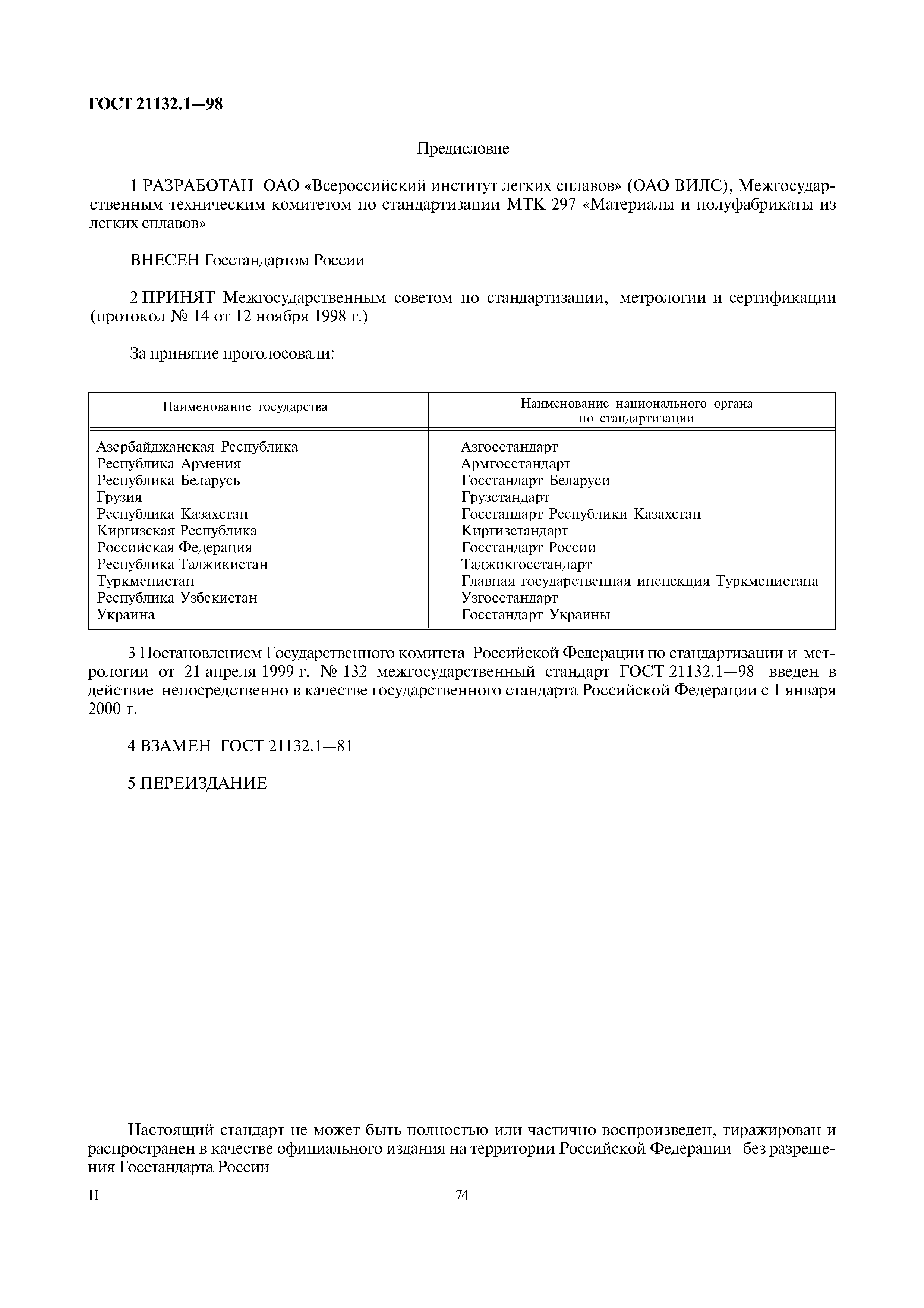 ГОСТ 21132.1—98

Предисловие

1 РАЗРАБОТАН ОАО «Всероссийский институт легких сплавов» (ОАО ВИЛС), Межгосударственным техническим комитетом по стандартизации МТК 297 «Материалы и полуфабрикаты из легких сплавов»

ВНЕСЕН Госстандартом России

2 ПРИНЯТ Межгосударственным советом по стандартизации, метрологии и сертификации (протокол № 14 от 12 ноября 1998 г.)

За принятие проголосовали:

| Наименование государства | Наименование национального органа по стандартизации |
|---|---|
| Азербайджанская Республика | Азгосстандарт |
| Республика Армения | Армгосстандарт |
| Республика Беларусь | Госстандарт Беларуси |
| Грузия | Грузстандарт |
| Республика Казахстан | Госстандарт Республики Казахстан |
| Киргизская Республика | Киргизстандарт |
| Российская Федерация | Госстандарт России |
| Республика Таджикистан | Таджикгосстандарт |
| Туркменистан | Главная государственная инспекция Туркменистана |
| Республика Узбекистан | Узгосстандарт |
| Украина | Госстандарт Украины |

3 Постановлением Государственного комитета Российской Федерации по стандартизации и метрологии от 21 апреля 1999 г. № 132 межгосударственный стандарт ГОСТ 21132.1—98 введен в действие непосредственно в качестве государственного стандарта Российской Федерации с 1 января 2000 г.

4 ВЗАМЕН ГОСТ 21132.1—81

5 ПЕРЕИЗДАНИЕ

Настоящий стандарт не может быть полностью или частично воспроизведен, тиражирован и распространен в качестве официального издания на территории Российской Федерации без разрешения Госстандарта России

II

74